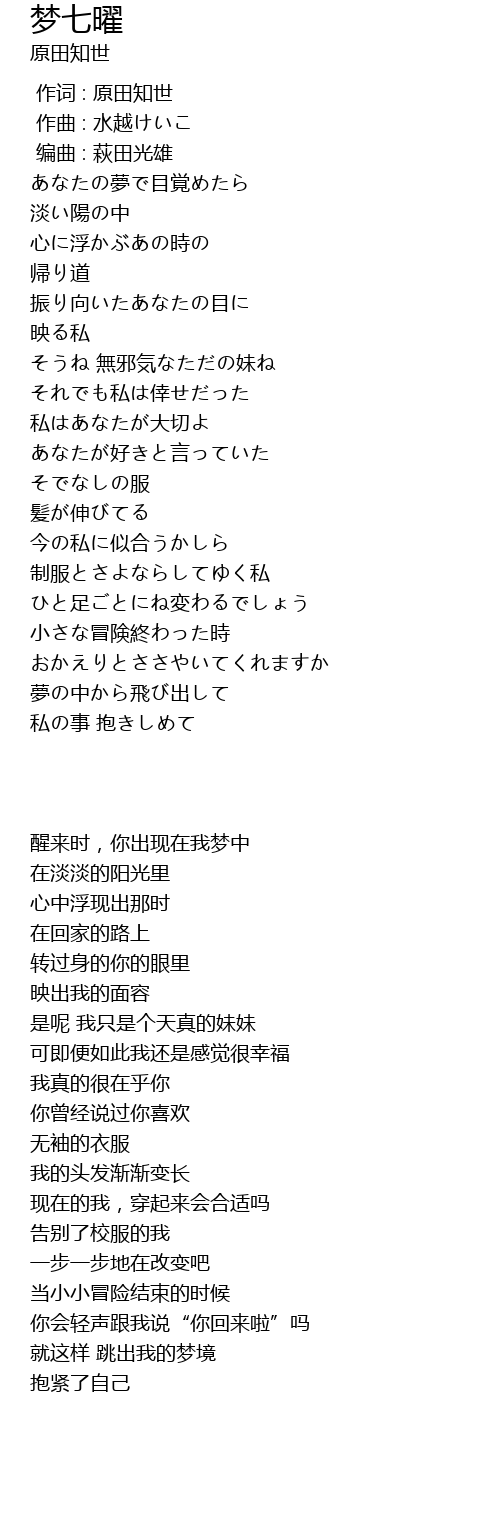 梦七曜
原田知世

作词 : 原田知世
作曲 : 水越けいこ
编曲 : 萩田光雄
あなたの夢で目覚めたら
淡い陽の中
心に浮かぶあの時の
帰り道
振り向いたあなたの目に
映る私
そうね 無邪気なただの妹ね
それでも私は倖せだった
私はあなたが大切よ
あなたが好きと言っていた
そでなしの服
髪が伸びてる
今の私に似合うかしら
制服とさよならしてゆく私
ひと足ごとにね変わるでしょう
小さな冒険終わった時
おかえりとささやいてくれますか
夢の中から飛び出して
私の事 抱きしめて

醒来时，你出现在我梦中
在淡淡的阳光里
心中浮现出那时
在回家的路上
转过身的你的眼里
映出我的面容
是呢 我只是个天真的妹妹
可即便如此我还是感觉很幸福
我真的很在乎你
你曾经说过你喜欢
无袖的衣服
我的头发渐渐变长
现在的我，穿起来会合适吗
告别了校服的我
一步一步地在改变吧
当小小冒险结束的时候
你会轻声跟我说“你回来啦”吗
就这样 跳出我的梦境
抱紧了自己